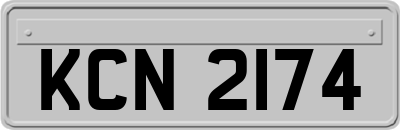 KCN 2174